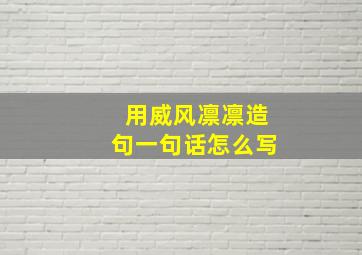 用威风凛凛造句一句话怎么写